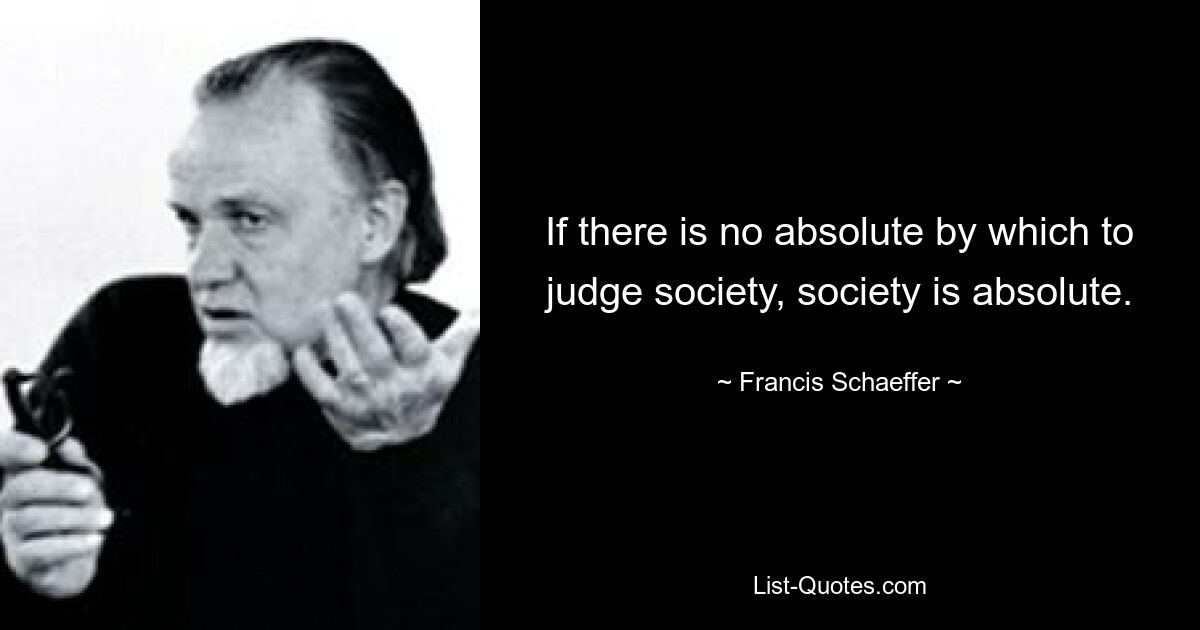 If there is no absolute by which to judge society, society is absolute.

~ Francis Schaeffer ~

List-Quotes.com